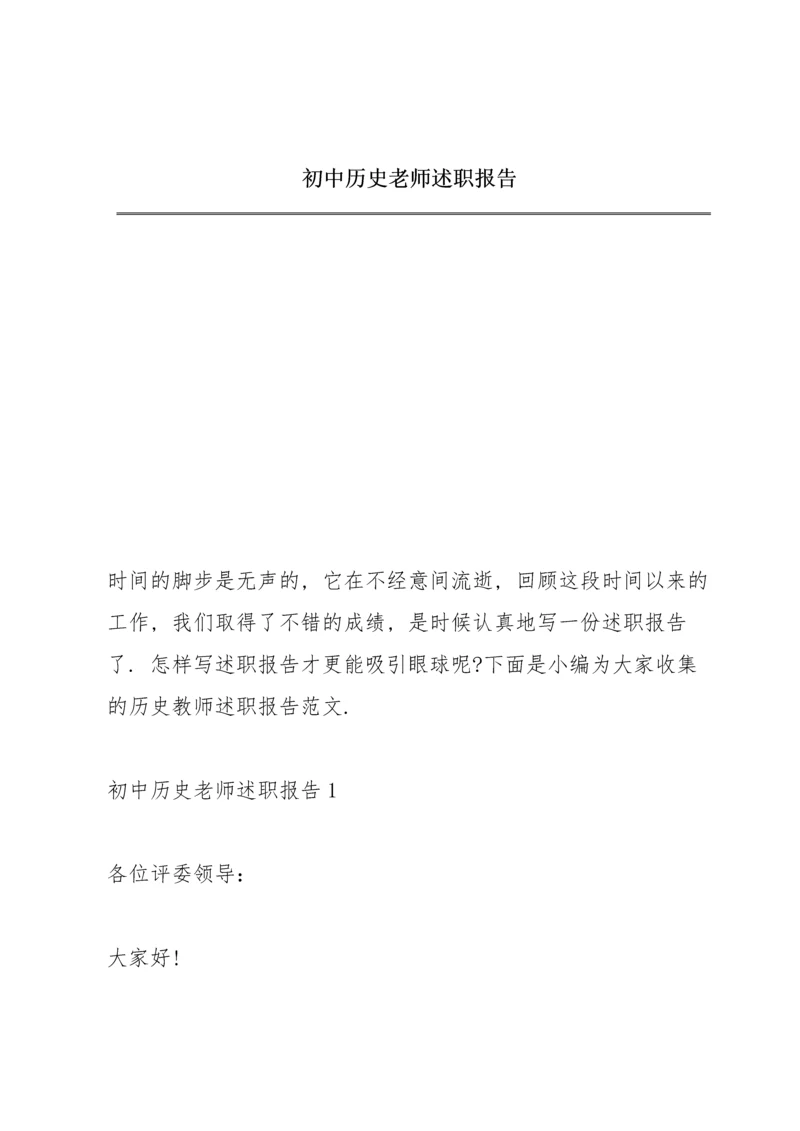 初中历史老师述职报告

时间的脚步是无声的，它在不经意间流逝，回顾这段时间以来的工作，我们取得了不错的成绩，是时候认真地写一份述职报告了．怎样写述职报告才更能吸引眼球呢?下面是小编为大家收集的历史教师述职报告范文．

初中历史老师述职报告 1

各位评委领导：

大家好！